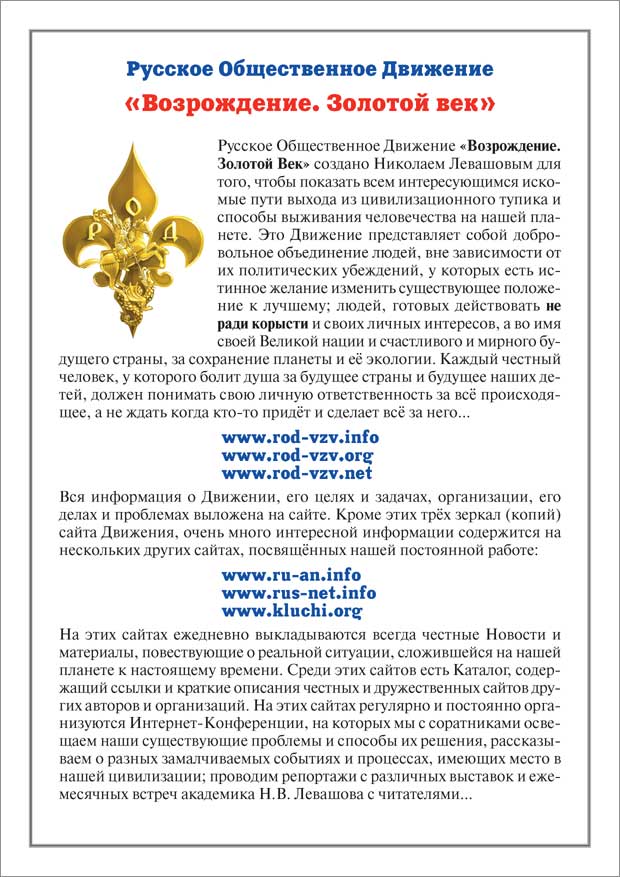 Русское Общественное Движение
«Возрождение. Золотой век»

Р О Д

Русское Общественное Движение «Возрождение. Золотой Век» создано Николаем Левашовым для того, чтобы показать всем интересующимся искомые пути выхода из цивилизационного тупика и способы выживания человечества на нашей планете. Это Движение представляет собой добровольное объединение людей, вне зависимости от их политических убеждений, у которых есть истинное желание изменить существующее положение к лучшему; людей, готовых действовать не ради корысти и своих личных интересов, а во имя своей Великой нации и счастливого и мирного будущего страны, за сохранение планеты и её экологии. Каждый честный человек, у которого болит душа за будущее страны и будущее наших детей, должен понимать свою личную ответственность за всё происходящее, а не ждать когда кто-то придёт и сделает всё за него...

www.rod-vzv.info
www.rod-vzv.org
www.rod-vzv.net

Вся информация о Движении, его целях и задачах, организации, его делах и проблемах выложена на сайте. Кроме этих трёх зеркал (копий) сайта Движения, очень много интересной информации содержится на нескольких других сайтах, посвящённых нашей постоянной работе:

www.ru-an.info
www.rus-net.info
www.kluchi.org

На этих сайтах ежедневно выкладываются всегда честные Новости и материалы, повествующие о реальной ситуации, сложившейся на нашей планете к настоящему времени. Среди этих сайтов есть Каталог, содержащий ссылки и краткие описания честных и дружественных сайтов других авторов и организаций. На этих сайтах регулярно и постоянно организуются Интернет-Конференции, на которых мы с соратниками освещаем наши существующие проблемы и способы их решения, рассказываем о разных замалчиваемых событиях и процессах, имеющих место в нашей цивилизации; проводим репортажи с различных выставок и ежемесячных встреч академика Н.В. Левашова с читателями...